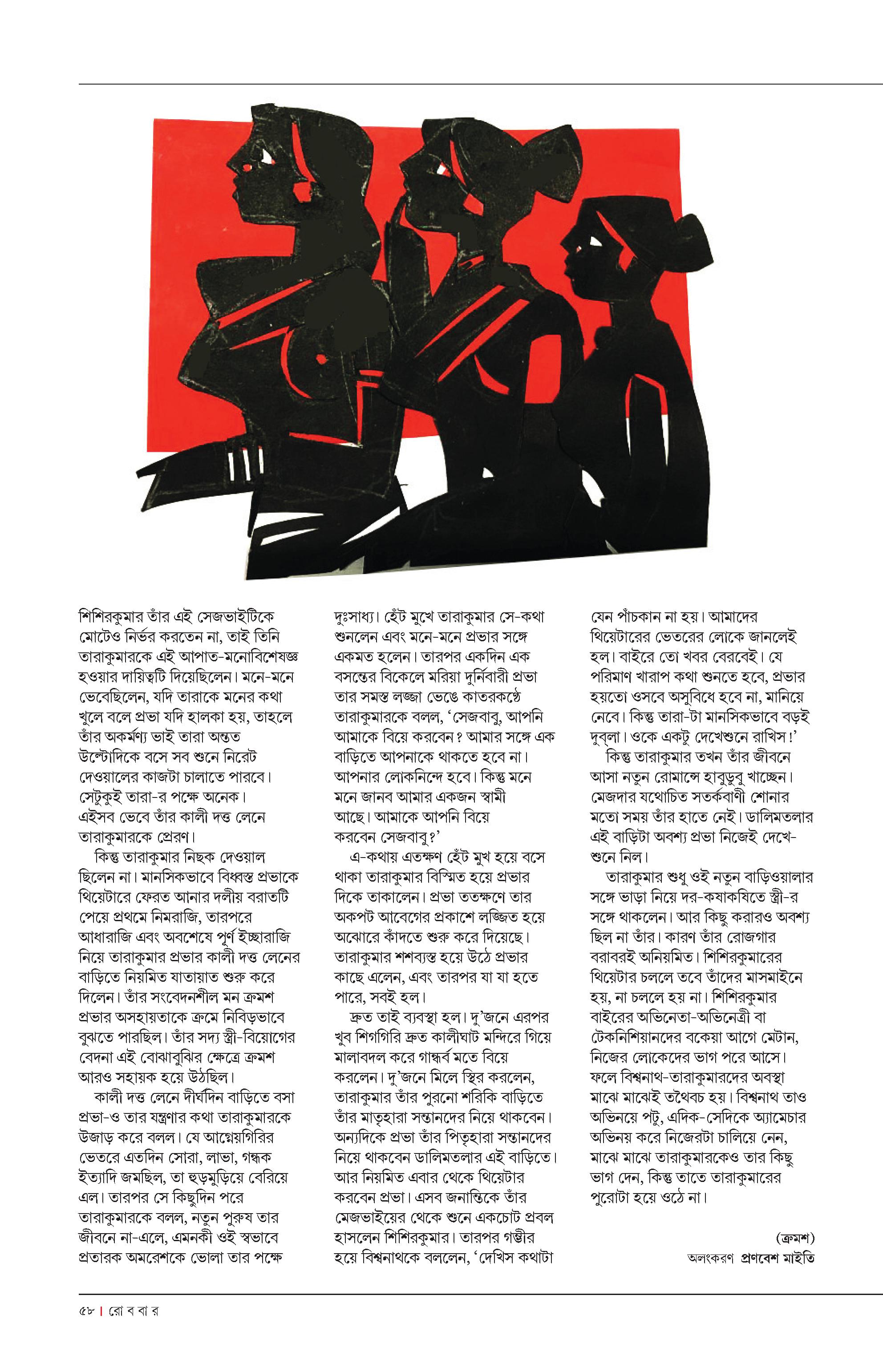 শিশিরকুমার তাঁর এই সেজভাইটিকে মোটেও নির্ভর করতেন না, তাই তিনি তারাকুমারকে এই আপাত-মনোবিশেষজ্ঞ হওয়ার দায়িত্বটি দিয়েছিলেন। মনে-মনে ভেবেছিলেন, যদি তারাকে মনের কথা খুলে বলে প্রভা যদি হালকা হয়, তাহলে তাঁর অকর্মণ্য ভাই তারা অন্তত উল্টোদিকে বসে সব শুনে নিরেট দেওয়ালের কাজটা চালাতে পারবে। সেটুকুই তারা-র পক্ষে অনেক। এইসব ভেবে তাঁর কালী দত্ত লেনে তারাকুমারকে প্রেরণ।

কিন্তু তারাকুমার নিছক দেওয়াল ছিলেন না। মানসিকভাবে বিধ্বস্ত প্রভাকে থিয়েটারে ফেরত আনার দলীয় বরাতটি পেয়ে প্রথমে নিমরাজি, তারপরে আধারাজি এবং অবশেষে পূর্ণ ইচ্ছারাজি নিয়ে তারাকুমার প্রভার কালী দত্ত লেনের বাড়িতে নিয়মিত যাতায়াত শুরু করে দিলেন। তাঁর সংবেদনশীল মন ক্রমশ প্রভার অসহায়তাকে ক্রমে নিবিড়ভাবে বুঝতে পারছিল। তাঁর সদ্য স্ত্রী-বিয়োগের বেদনা এই বোঝাবুঝির ক্ষেত্রে ক্রমশ আরও সহায়ক হয়ে উঠছিল।

কালী দত্ত লেনে দীর্ঘদিন বাড়িতে বসা প্রভা-ও তার যন্ত্রণার কথা তারাকুমারকে উজাড় করে বলল। যে আগ্নেয়গিরির ভেতরে এতদিন সোরা, লাভা, গন্ধক ইত্যাদি জমছিল, তা হুড়মুড়িয়ে বেরিয়ে এল। তারপর সে কিছুদিন পরে তারাকুমারকে বলল, নতুন পুরুষ তার জীবনে না-এলে, এমনকী ওই স্বভাবে প্রতারক অমরেশকে ভোলা তার পক্ষে দুঃসাধ্য। হেঁট মুখে তারাকুমার সে-কথা শুনলেন এবং মনে-মনে প্রভার সঙ্গে একমত হলেন। তারপর একদিন এক বসন্তের বিকেলে মরিয়া দুর্নিবারী প্রভা তার সমস্ত লজ্জা ভেঙে কাতরকণ্ঠে তারাকুমারকে বলল, ‘সেজবাবু, আপনি আমাকে বিয়ে করবেন? আমার সঙ্গে এক বাড়িতে আপনাকে থাকতে হবে না। আপনার লোকনিন্দে হবে। কিন্তু মনে মনে জানব আমার একজন স্বামী আছে। আমাকে আপনি বিয়ে করবেন সেজবাবু?’

এ-কথায় এতক্ষণ হেঁট মুখ হয়ে বসে থাকা তারাকুমার বিস্মিত হয়ে প্রভার দিকে তাকালেন। প্রভা ততক্ষণে তার অকপট আবেগের প্রকাশে লজ্জিত হয়ে অঝোরে কাঁদতে শুরু করে দিয়েছে। তারাকুমার শশব্যস্ত হয়ে উঠে প্রভার কাছে এলেন, এবং তারপর যা যা হতে পারে, সবই হল।

দ্রুত তাই ব্যবস্থা হল। দু’জনে এরপর খুব শিগগিরি দ্রুত কালীঘাট মন্দিরে গিয়ে মালাবদল করে গান্ধর্ব মতে বিয়ে করলেন। দু’জনে মিলে স্থির করলেন, তারাকুমার তাঁর পুরনো শরিকি বাড়িতে তাঁর মাতৃহারা সন্তানদের নিয়ে থাকবেন। অন্যদিকে প্রভা তাঁর পিতৃহারা সন্তানদের নিয়ে থাকবেন ডালিমতলার এই বাড়িতে। আর নিয়মিত এবার থেকে থিয়েটার করবেন প্রভা। এসব জনান্তিকে তাঁর মেজভাইয়ের থেকে শুনে একচোট প্রবল হাসলেন শিশিরকুমার। তারপর গম্ভীর হয়ে বিশ্বনাথকে বললেন, ‘দেখিস কথাটা যেন পাঁচকান না হয়। আমাদের থিয়েটারের ভেতরের লোকে জানলেই হল। বাইরে তো খবর বেরবেই। যে পরিমাণ খারাপ কথা শুনতে হবে, প্রভার হয়তো ওসবে অসুবিধে হবে না, মানিয়ে নেবে। কিন্তু তারা-টা মানসিকভাবে বড়ই দুব্‌লা। ওকে একটু দেখেশুনে রাখিস!’

কিন্তু তারাকুমার তখন তাঁর জীবনে আসা নতুন রোমান্সে হাবুডুবু খাচ্ছেন। মেজদার যথোচিত সতর্কবাণী শোনার মতো সময় তাঁর হাতে নেই। ডালিমতলার এই বাড়িটা অবশ্য প্রভা নিজেই দেখে-শুনে নিল।

তারাকুমার শুধু ওই নতুন বাড়িওয়ালার সঙ্গে ভাড়া নিয়ে দর-কষাকষিতে স্ত্রী-র সঙ্গে থাকলেন। আর কিছু করারও অবশ্য ছিল না তাঁর। কারণ তাঁর রোজগার বরাবরই অনিয়মিত। শিশিরকুমারের থিয়েটার চললে তবে তাঁদের মাসমাইনে হয়, না চললে হয় না। শিশিরকুমার বাইরের অভিনেতা-অভিনেত্রী বা টেকনিশিয়ানদের বকেয়া আগে মেটান, নিজের লোকেদের ভাগ পরে আসে। ফলে বিশ্বনাথ-তারাকুমারদের অবস্থা মাঝে মাঝেই তথৈবচ হয়। বিশ্বনাথ তাও অভিনয়ে পটু, এদিক-সেদিকে অ্যামেচার অভিনয় করে নিজেরটা চালিয়ে নেন, মাঝে মাঝে তারাকুমারকেও তার কিছু ভাগ দেন, কিন্তু তাতে তারাকুমারের পুরোটা হয়ে ওঠে না।

(ক্রমশ)

অলংকরণ প্রণবেশ মাইতি

৫৮ | রো ব বা র